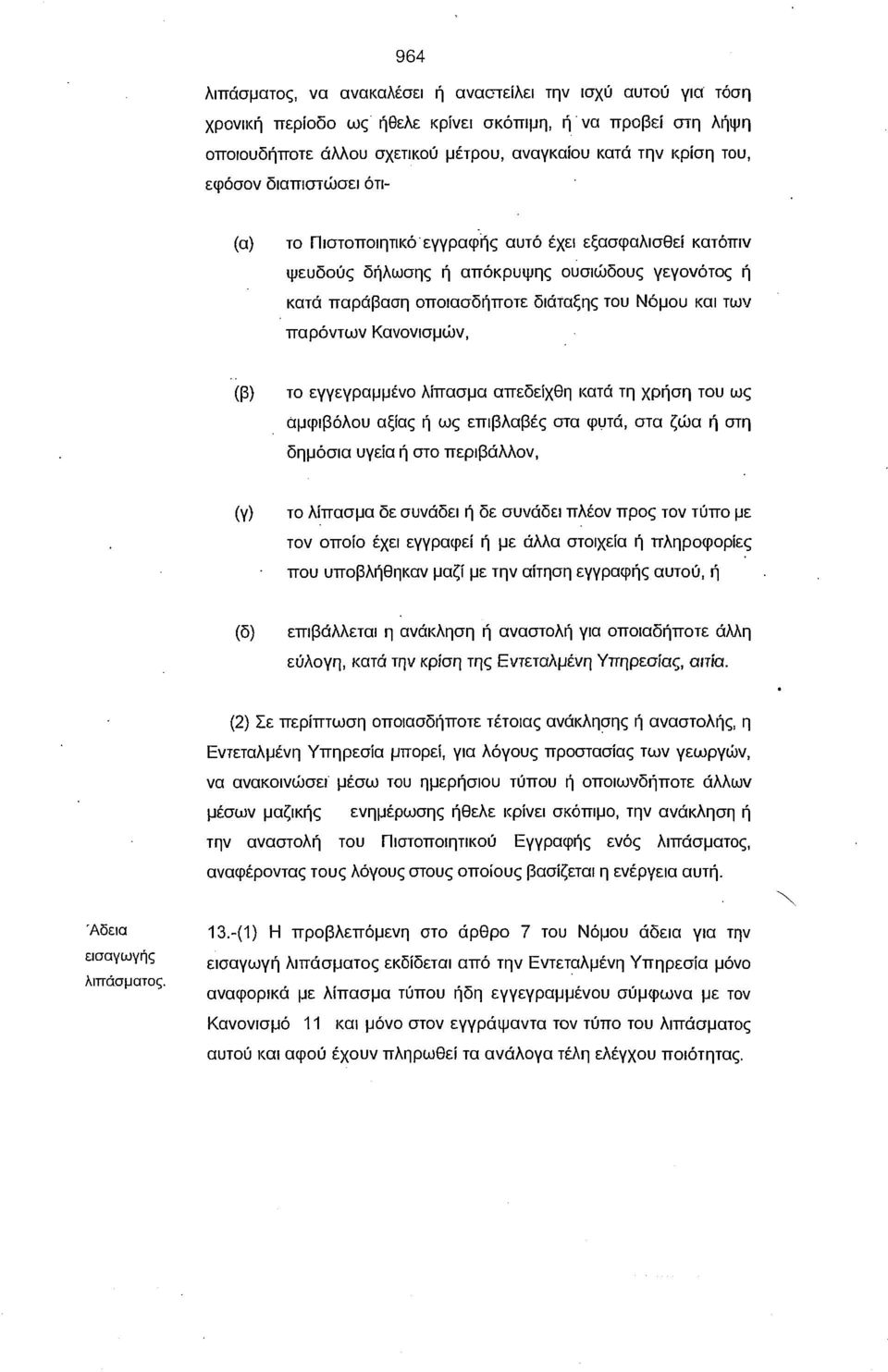 964

λιπάσματος, να ανακαλέσει ή αναστείλει την ισχύ αυτού για τόση χρονική περίοδο ως ήθελε κρίνει σκόπιμη, ή να προβεί στη λήψη οποιουδήποτε άλλου σχετικού μέτρου, αναγκαίου κατά την κρίση του, εφόσον διαπιστώσει ότι-

(α) το Πιστοποιητικό εγγραφής αυτό έχει εξασφαλισθεί κατόπιν ψευδούς δήλωσης ή απόκρυψης ουσιώδους γεγονότος ή κατά παράβαση οποιασδήποτε διάταξης του Νόμου και των παρόντων Κανονισμών,

(β) το εγγεγραμμένο λίπασμα απεδείχθη κατά τη χρήση του ως αμφιβόλου αξίας ή ως επιβλαβές στα φυτά, στα ζώα ή στη δημόσια υγεία ή στο περιβάλλον,

(γ) το λίπασμα δε συνάδει ή δε συνάδει πλέον προς τον τύπο με τον οποίο έχει εγγραφεί ή με άλλα στοιχεία ή πληροφορίες που υποβλήθηκαν μαζί με την αίτηση εγγραφής αυτού, ή

(δ) επιβάλλεται η ανάκληση ή αναστολή για οποιαδήποτε άλλη εύλογη, κατά την κρίση της Εντεταλμένη Υπηρεσίας, αιτία.

(2) Σε περίπτωση οποιασδήποτε τέτοιας ανάκλησης ή αναστολής, η Εντεταλμένη Υπηρεσία μπορεί, για λόγους προστασίας των γεωργών, να ανακοινώσει μέσω του ημερήσιου τύπου ή οποιωνδήποτε άλλων μέσων μαζικής ενημέρωσης ήθελε κρίνει σκόπιμο, την ανάκληση ή την αναστολή του Πιστοποιητικού Εγγραφής ενός λιπάσματος, αναφέροντας τους λόγους στους οποίους βασίζεται η ενέργεια αυτή.

Άδεια εισαγωγής λιπάσματος.

13.-(1) Η προβλεπόμενη στο άρθρο 7 του Νόμου άδεια για την εισαγωγή λιπάσματος εκδίδεται από την Εντεταλμένη Υπηρεσία μόνο αναφορικά με λίπασμα τύπου ήδη εγγεγραμμένου σύμφωνα με τον Κανονισμό 11 και μόνο στον εγγράψαντα τον τύπο του λιπάσματος αυτού και αφού έχουν πληρωθεί τα ανάλογα τέλη ελέγχου ποιότητας.